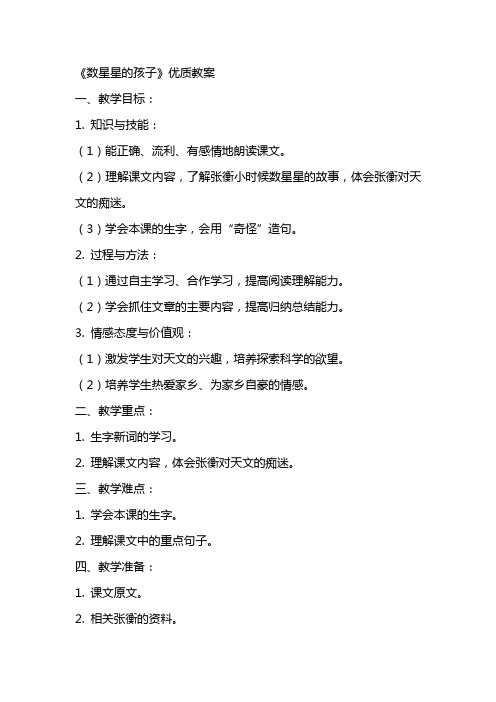 《数星星的孩子》优质教案

一、教学目标：

1. 知识与技能：

（1）能正确、流利、有感情地朗读课文。

（2）理解课文内容，了解张衡小时候数星星的故事，体会张衡对天文的痴迷。

（3）学会本课的生字，会用“奇怪”造句。

2. 过程与方法：

（1）通过自主学习、合作学习，提高阅读理解能力。

（2）学会抓住文章的主要内容，提高归纳总结能力。

3. 情感态度与价值观：

（1）激发学生对天文的兴趣，培养探索科学的欲望。

（2）培养学生热爱家乡、为家乡自豪的情感。

二、教学重点：

1. 生字新词的学习。

2. 理解课文内容，体会张衡对天文的痴迷。

三、教学难点：

1. 学会本课的生字。

2. 理解课文中的重点句子。

四、教学准备：

1. 课文原文。

2. 相关张衡的资料。